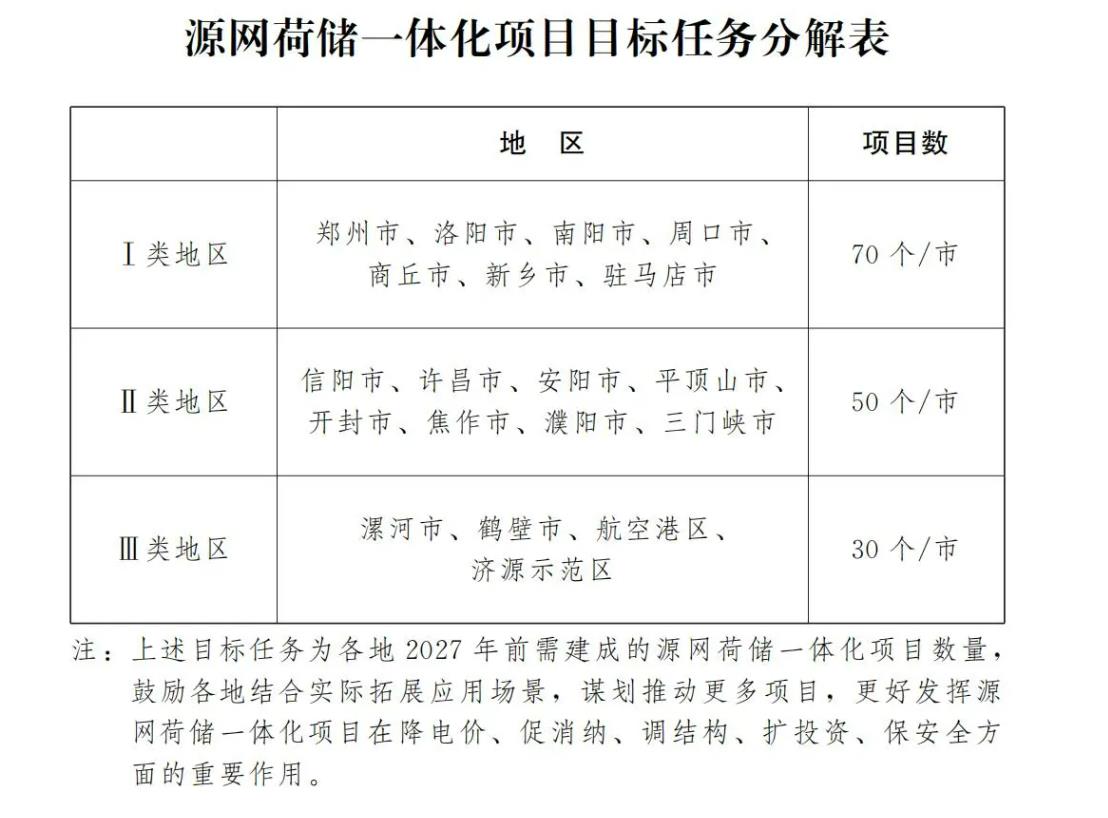 源网荷储一体化项目目标任务分解表

|  | 地　区 | 项目数 |
|---|---|---|
| Ⅰ类地区 | 郑州市、洛阳市、南阳市、周口市、商丘市、新乡市、驻马店市 | 70 个/市 |
| Ⅱ类地区 | 信阳市、许昌市、安阳市、平顶山市、开封市、焦作市、濮阳市、三门峡市 | 50 个/市 |
| Ⅲ类地区 | 漯河市、鹤壁市、航空港区、济源示范区 | 30 个/市 |

注：上述目标任务为各地 2027 年前需建成的源网荷储一体化项目数量，鼓励各地结合实际拓展应用场景，谋划推动更多项目，更好发挥源网荷储一体化项目在降电价、促消纳、调结构、扩投资、保安全方面的重要作用。